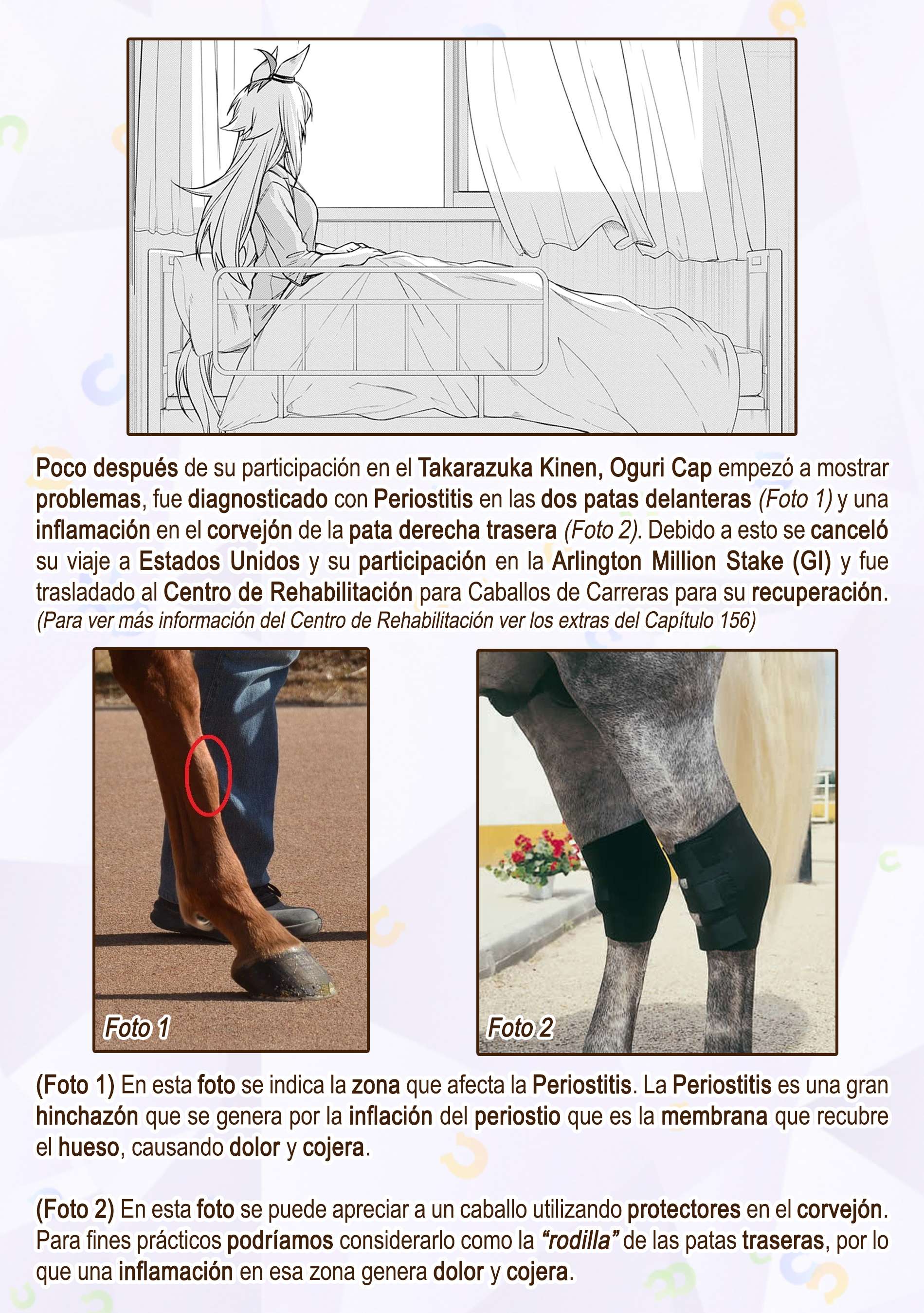 Poco después de su participación en el Takarazuka Kinen, Oguri Cap empezó a mostrar problemas, fue diagnosticado con Periostitis en las dos patas delanteras (Foto 1) y una inflamación en el corvejón de la pata derecha trasera (Foto 2). Debido a esto se canceló su viaje a Estados Unidos y su participación en la Arlington Million Stake (GI) y fue trasladado al Centro de Rehabilitación para Caballos de Carreras para su recuperación.
(Para ver más información del Centro de Rehabilitación ver los extras del Capítulo 156)

Foto 1

Foto 2

(Foto 1) En esta foto se indica la zona que afecta la Periostitis. La Periostitis es una gran hinchazón que se genera por la inflación del periostio que es la membrana que recubre el hueso, causando dolor y cojera.

(Foto 2) En esta foto se puede apreciar a un caballo utilizando protectores en el corvejón. Para fines prácticos podríamos considerarlo como la "rodilla" de las patas traseras, por lo que una inflamación en esa zona genera dolor y cojera.